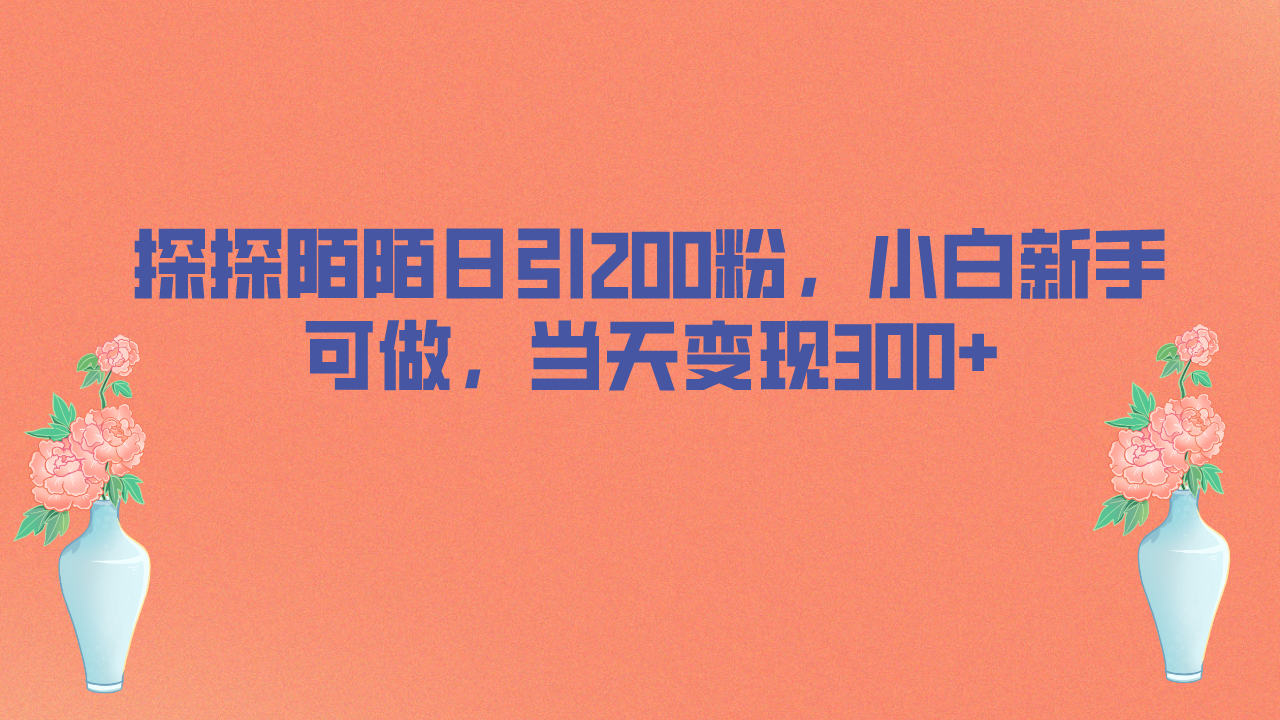 探探陌陌日引200粉，小白新手可做，当天变现300+